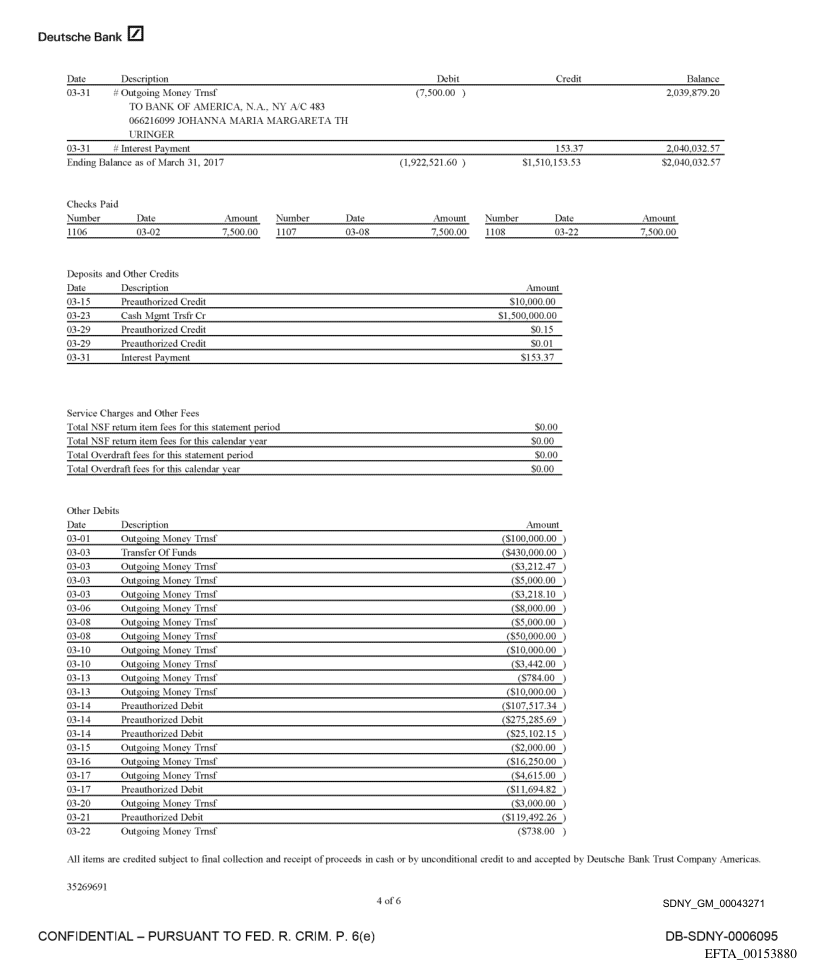 Deutsche Bank

| Date | Description | Debit | Credit | Balance |
|---|---|---|---|---|
| 03-31 | # Outgoing Money Trnsf TO BANK OF AMERICA, N.A., NY A/C 483 066216099 JOHANNA MARIA MARGARETA TH URINGER | (7,500.00 ) | | 2,039,879.20 |
| 03-31 | # Interest Payment | | 153.37 | 2,040,032.57 |
| Ending Balance as of March 31, 2017 | | (1,922,521.60 ) | $1,510,153.53 | $2,040,032.57 |

Checks Paid

| Number | Date | Amount | Number | Date | Amount | Number | Date | Amount |
|---|---|---|---|---|---|---|---|---|
| 1106 | 03-02 | 7,500.00 | 1107 | 03-08 | 7,500.00 | 1108 | 03-22 | 7,500.00 |

Deposits and Other Credits

| Date | Description | Amount |
|---|---|---|
| 03-15 | Preauthorized Credit | $10,000.00 |
| 03-23 | Cash Mgmt Trsfr Cr | $1,500,000.00 |
| 03-29 | Preauthorized Credit | $0.15 |
| 03-29 | Preauthorized Credit | $0.01 |
| 03-31 | Interest Payment | $153.37 |

Service Charges and Other Fees

| | |
|---|---|
| Total NSF return item fees for this statement period | $0.00 |
| Total NSF return item fees for this calendar year | $0.00 |
| Total Overdraft fees for this statement period | $0.00 |
| Total Overdraft fees for this calendar year | $0.00 |

Other Debits

| Date | Description | Amount |
|---|---|---|
| 03-01 | Outgoing Money Trnsf | ($100,000.00 ) |
| 03-03 | Transfer Of Funds | ($430,000.00 ) |
| 03-03 | Outgoing Money Trnsf | ($3,212.47 ) |
| 03-03 | Outgoing Money Trnsf | ($5,000.00 ) |
| 03-03 | Outgoing Money Trnsf | ($3,218.10 ) |
| 03-06 | Outgoing Money Trnsf | ($8,000.00 ) |
| 03-08 | Outgoing Money Trnsf | ($5,000.00 ) |
| 03-08 | Outgoing Money Trnsf | ($50,000.00 ) |
| 03-10 | Outgoing Money Trnsf | ($10,000.00 ) |
| 03-10 | Outgoing Money Trnsf | ($3,442.00 ) |
| 03-13 | Outgoing Money Trnsf | ($784.00 ) |
| 03-13 | Outgoing Money Trnsf | ($10,000.00 ) |
| 03-14 | Preauthorized Debit | ($107,517.34 ) |
| 03-14 | Preauthorized Debit | ($275,285.69 ) |
| 03-14 | Preauthorized Debit | ($25,102.15 ) |
| 03-15 | Outgoing Money Trnsf | ($2,000.00 ) |
| 03-16 | Outgoing Money Trnsf | ($16,250.00 ) |
| 03-17 | Outgoing Money Trnsf | ($4,615.00 ) |
| 03-17 | Preauthorized Debit | ($11,694.82 ) |
| 03-20 | Outgoing Money Trnsf | ($3,000.00 ) |
| 03-21 | Preauthorized Debit | ($119,492.26 ) |
| 03-22 | Outgoing Money Trnsf | ($738.00 ) |

All items are credited subject to final collection and receipt of proceeds in cash or by unconditional credit to and accepted by Deutsche Bank Trust Company Americas.

35269691

4 of 6

SDNY_GM_00043271

CONFIDENTIAL – PURSUANT TO FED. R. CRIM. P. 6(e)

DB-SDNY-0006095

EFTA_00153880